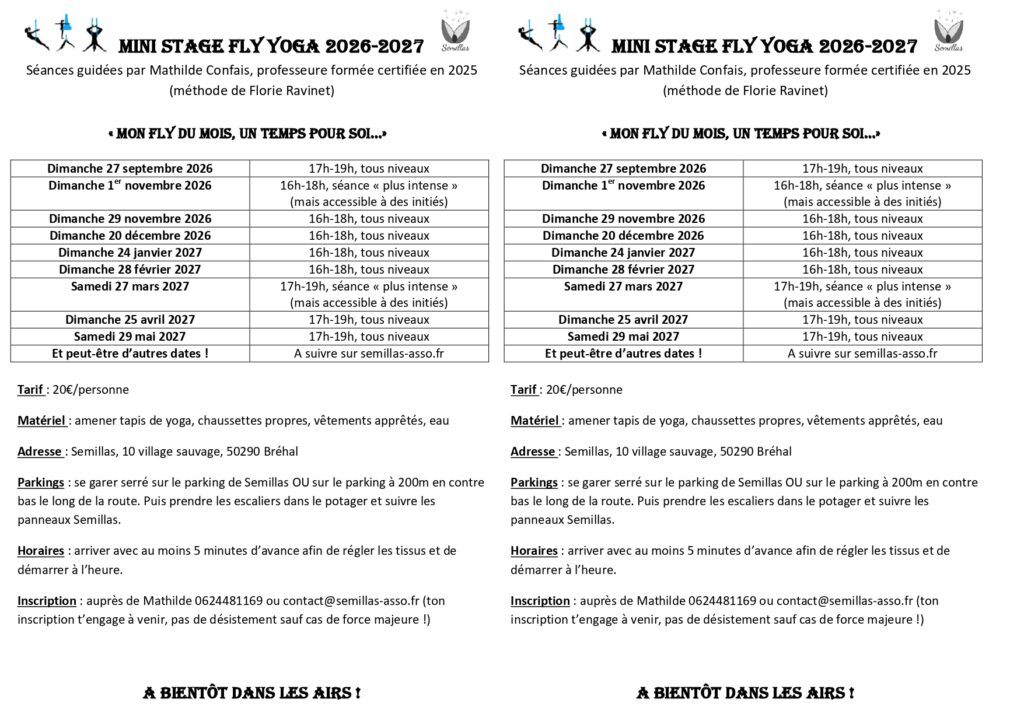 MINI STAGE FLY YOGA 2026-2027

Semillas

Séances guidées par Mathilde Confais, professeure formée certifiée en 2025 (méthode de Florie Ravinet)

« MON FLY DU MOIS, UN TEMPS POUR SOI…»

| Dimanche 27 septembre 2026 | 17h-19h, tous niveaux |
|---|---|
| Dimanche 1$^{er}$ novembre 2026 | 16h-18h, séance « plus intense » (mais accessible à des initiés) |
| Dimanche 29 novembre 2026 | 16h-18h, tous niveaux |
| Dimanche 20 décembre 2026 | 16h-18h, tous niveaux |
| Dimanche 24 janvier 2027 | 16h-18h, tous niveaux |
| Dimanche 28 février 2027 | 16h-18h, tous niveaux |
| Samedi 27 mars 2027 | 17h-19h, séance « plus intense » (mais accessible à des initiés) |
| Dimanche 25 avril 2027 | 17h-19h, tous niveaux |
| Samedi 29 mai 2027 | 17h-19h, tous niveaux |
| Et peut-être d'autres dates ! | A suivre sur semillas-asso.fr |

Tarif : 20€/personne

Matériel : amener tapis de yoga, chaussettes propres, vêtements apprêtés, eau

Adresse : Semillas, 10 village sauvage, 50290 Bréhal

Parkings : se garer serré sur le parking de Semillas OU sur le parking à 200m en contre bas le long de la route. Puis prendre les escaliers dans le potager et suivre les panneaux Semillas.

Horaires : arriver avec au moins 5 minutes d'avance afin de régler les tissus et de démarrer à l'heure.

Inscription : auprès de Mathilde 0624481169 ou contact@semillas-asso.fr (ton inscription t'engage à venir, pas de désistement sauf cas de force majeure !)

A BIENTÔT DANS LES AIRS !

MINI STAGE FLY YOGA 2026-2027

Semillas

Séances guidées par Mathilde Confais, professeure formée certifiée en 2025 (méthode de Florie Ravinet)

« MON FLY DU MOIS, UN TEMPS POUR SOI…»

| Dimanche 27 septembre 2026 | 17h-19h, tous niveaux |
|---|---|
| Dimanche 1$^{er}$ novembre 2026 | 16h-18h, séance « plus intense » (mais accessible à des initiés) |
| Dimanche 29 novembre 2026 | 16h-18h, tous niveaux |
| Dimanche 20 décembre 2026 | 16h-18h, tous niveaux |
| Dimanche 24 janvier 2027 | 16h-18h, tous niveaux |
| Dimanche 28 février 2027 | 16h-18h, tous niveaux |
| Samedi 27 mars 2027 | 17h-19h, séance « plus intense » (mais accessible à des initiés) |
| Dimanche 25 avril 2027 | 17h-19h, tous niveaux |
| Samedi 29 mai 2027 | 17h-19h, tous niveaux |
| Et peut-être d'autres dates ! | A suivre sur semillas-asso.fr |

Tarif : 20€/personne

Matériel : amener tapis de yoga, chaussettes propres, vêtements apprêtés, eau

Adresse : Semillas, 10 village sauvage, 50290 Bréhal

Parkings : se garer serré sur le parking de Semillas OU sur le parking à 200m en contre bas le long de la route. Puis prendre les escaliers dans le potager et suivre les panneaux Semillas.

Horaires : arriver avec au moins 5 minutes d'avance afin de régler les tissus et de démarrer à l'heure.

Inscription : auprès de Mathilde 0624481169 ou contact@semillas-asso.fr (ton inscription t'engage à venir, pas de désistement sauf cas de force majeure !)

A BIENTÔT DANS LES AIRS !